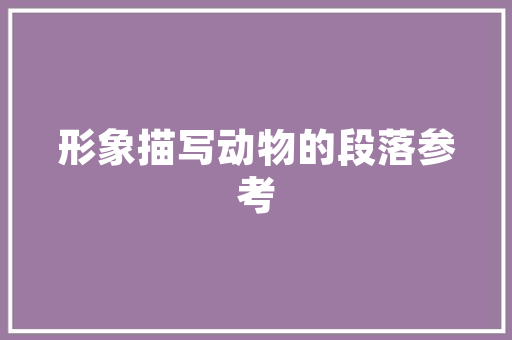 形象描写动物的段落参考